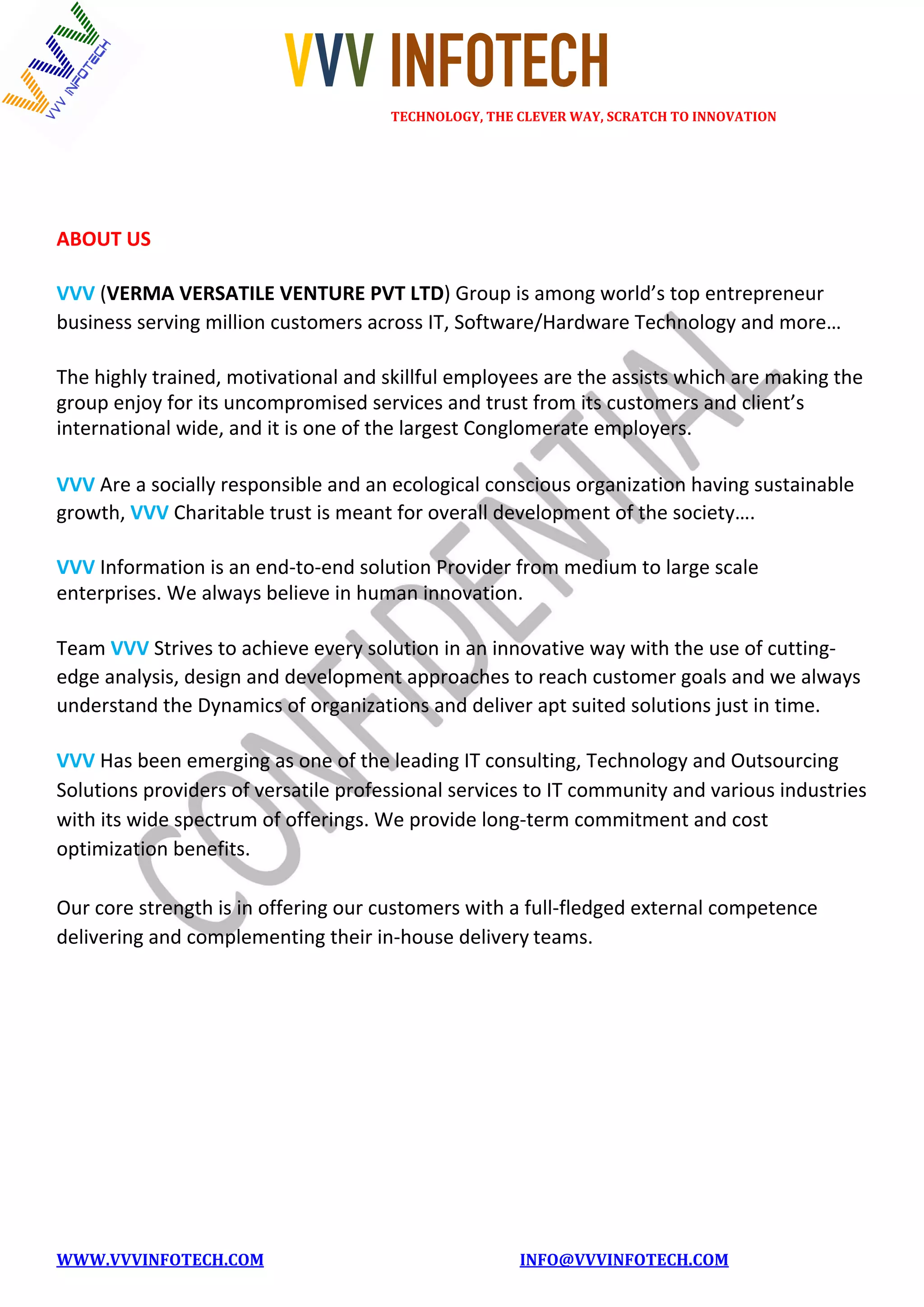 VVV INFOTECH

VVV INFOTECH

TECHNOLOGY, THE CLEVER WAY, SCRATCH TO INNOVATION

ABOUT US

VVV (VERMA VERSATILE VENTURE PVT LTD) Group is among world's top entrepreneur business serving million customers across IT, Software/Hardware Technology and more…

The highly trained, motivational and skillful employees are the assists which are making the group enjoy for its uncompromised services and trust from its customers and client's international wide, and it is one of the largest Conglomerate employers.

VVV Are a socially responsible and an ecological conscious organization having sustainable growth, VVV Charitable trust is meant for overall development of the society….

VVV Information is an end-to-end solution Provider from medium to large scale enterprises. We always believe in human innovation.

Team VVV Strives to achieve every solution in an innovative way with the use of cutting-edge analysis, design and development approaches to reach customer goals and we always understand the Dynamics of organizations and deliver apt suited solutions just in time.

VVV Has been emerging as one of the leading IT consulting, Technology and Outsourcing Solutions providers of versatile professional services to IT community and various industries with its wide spectrum of offerings. We provide long-term commitment and cost optimization benefits.

Our core strength is in offering our customers with a full-fledged external competence delivering and complementing their in-house delivery teams.

CONFIDENTIAL

WWW.VVVINFOTECH.COM INFO@VVVINFOTECH.COM